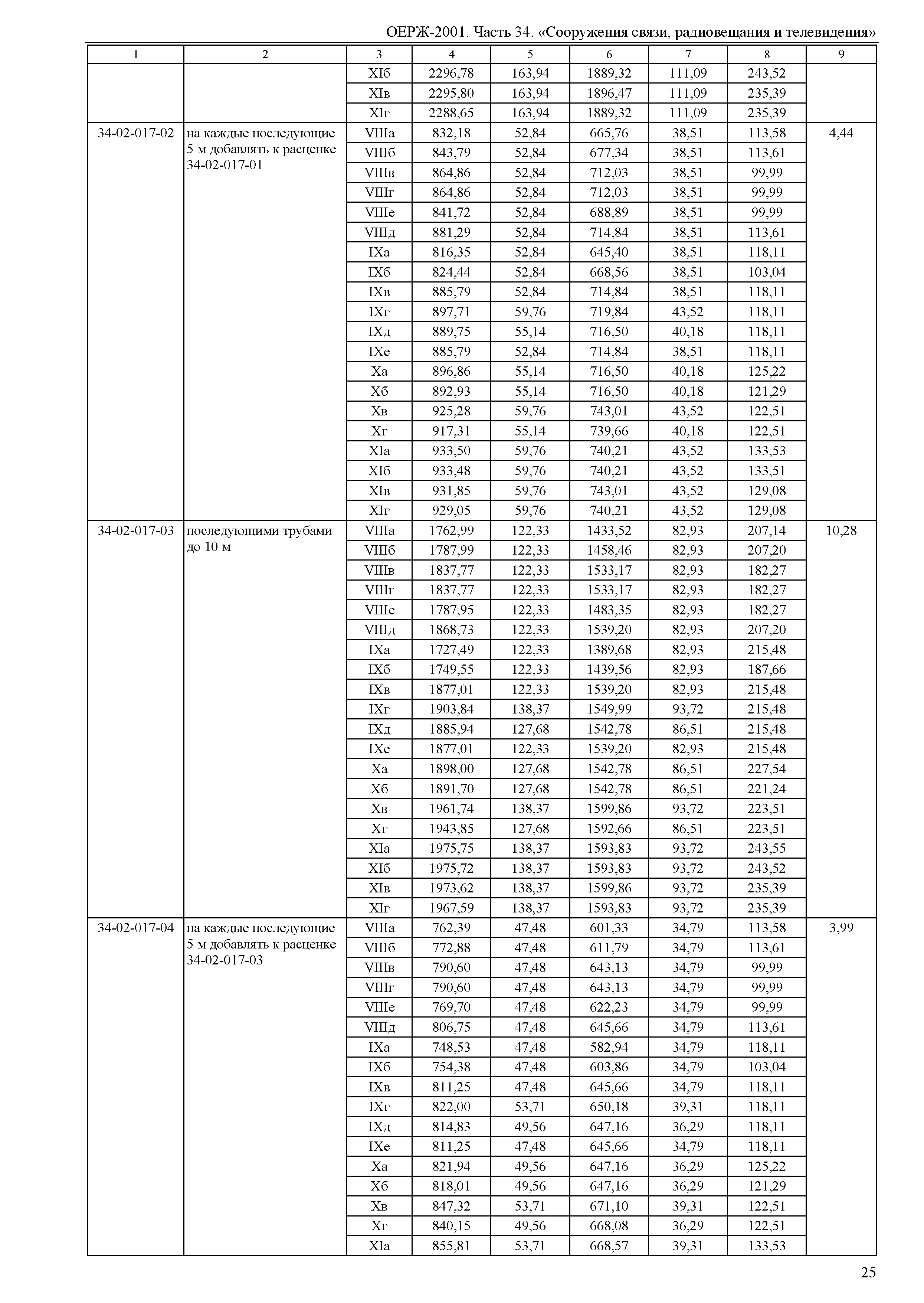 ОЕРЖ-2001. Часть 34. «Сооружения связи, радиовещания и телевидения»

| 1 | 2 | 3 | 4 | 5 | 6 | 7 | 8 | 9 |
|---|---|---|---|---|---|---|---|---|
| | | XIб | 2296,78 | 163,94 | 1889,32 | 111,09 | 243,52 | |
| | | XIв | 2295,80 | 163,94 | 1896,47 | 111,09 | 235,39 | |
| | | XIг | 2288,65 | 163,94 | 1889,32 | 111,09 | 235,39 | |
| 34-02-017-02 | на каждые последующие 5 м добавлять к расценке 34-02-017-01 | VIIIа | 832,18 | 52,84 | 665,76 | 38,51 | 113,58 | 4,44 |
| | | VIIIб | 843,79 | 52,84 | 677,34 | 38,51 | 113,61 | |
| | | VIIIв | 864,86 | 52,84 | 712,03 | 38,51 | 99,99 | |
| | | VIIIг | 864,86 | 52,84 | 712,03 | 38,51 | 99,99 | |
| | | VIIIе | 841,72 | 52,84 | 688,89 | 38,51 | 99,99 | |
| | | VIIIд | 881,29 | 52,84 | 714,84 | 38,51 | 113,61 | |
| | | IXа | 816,35 | 52,84 | 645,40 | 38,51 | 118,11 | |
| | | IXб | 824,44 | 52,84 | 668,56 | 38,51 | 103,04 | |
| | | IXв | 885,79 | 52,84 | 714,84 | 38,51 | 118,11 | |
| | | IXг | 897,71 | 59,76 | 719,84 | 43,52 | 118,11 | |
| | | IXд | 889,75 | 55,14 | 716,50 | 40,18 | 118,11 | |
| | | IXе | 885,79 | 52,84 | 714,84 | 38,51 | 118,11 | |
| | | Xа | 896,86 | 55,14 | 716,50 | 40,18 | 125,22 | |
| | | Xб | 892,93 | 55,14 | 716,50 | 40,18 | 121,29 | |
| | | Xв | 925,28 | 59,76 | 743,01 | 43,52 | 122,51 | |
| | | Xг | 917,31 | 55,14 | 739,66 | 40,18 | 122,51 | |
| | | XIа | 933,50 | 59,76 | 740,21 | 43,52 | 133,53 | |
| | | XIб | 933,48 | 59,76 | 740,21 | 43,52 | 133,51 | |
| | | XIв | 931,85 | 59,76 | 743,01 | 43,52 | 129,08 | |
| | | XIг | 929,05 | 59,76 | 740,21 | 43,52 | 129,08 | |
| 34-02-017-03 | последующими трубами до 10 м | VIIIа | 1762,99 | 122,33 | 1433,52 | 82,93 | 207,14 | 10,28 |
| | | VIIIб | 1787,99 | 122,33 | 1458,46 | 82,93 | 207,20 | |
| | | VIIIв | 1837,77 | 122,33 | 1533,17 | 82,93 | 182,27 | |
| | | VIIIг | 1837,77 | 122,33 | 1533,17 | 82,93 | 182,27 | |
| | | VIIIе | 1787,95 | 122,33 | 1483,35 | 82,93 | 182,27 | |
| | | VIIIд | 1868,73 | 122,33 | 1539,20 | 82,93 | 207,20 | |
| | | IXа | 1727,49 | 122,33 | 1389,68 | 82,93 | 215,48 | |
| | | IXб | 1749,55 | 122,33 | 1439,56 | 82,93 | 187,66 | |
| | | IXв | 1877,01 | 122,33 | 1539,20 | 82,93 | 215,48 | |
| | | IXг | 1903,84 | 138,37 | 1549,99 | 93,72 | 215,48 | |
| | | IXд | 1885,94 | 127,68 | 1542,78 | 86,51 | 215,48 | |
| | | IXе | 1877,01 | 122,33 | 1539,20 | 82,93 | 215,48 | |
| | | Xа | 1898,00 | 127,68 | 1542,78 | 86,51 | 227,54 | |
| | | Xб | 1891,70 | 127,68 | 1542,78 | 86,51 | 221,24 | |
| | | Xв | 1961,74 | 138,37 | 1599,86 | 93,72 | 223,51 | |
| | | Xг | 1943,85 | 127,68 | 1592,66 | 86,51 | 223,51 | |
| | | XIа | 1975,75 | 138,37 | 1593,83 | 93,72 | 243,55 | |
| | | XIб | 1975,72 | 138,37 | 1593,83 | 93,72 | 243,52 | |
| | | XIв | 1973,62 | 138,37 | 1599,86 | 93,72 | 235,39 | |
| | | XIг | 1967,59 | 138,37 | 1593,83 | 93,72 | 235,39 | |
| 34-02-017-04 | на каждые последующие 5 м добавлять к расценке 34-02-017-03 | VIIIа | 762,39 | 47,48 | 601,33 | 34,79 | 113,58 | 3,99 |
| | | VIIIб | 772,88 | 47,48 | 611,79 | 34,79 | 113,61 | |
| | | VIIIв | 790,60 | 47,48 | 643,13 | 34,79 | 99,99 | |
| | | VIIIг | 790,60 | 47,48 | 643,13 | 34,79 | 99,99 | |
| | | VIIIе | 769,70 | 47,48 | 622,23 | 34,79 | 99,99 | |
| | | VIIIд | 806,75 | 47,48 | 645,66 | 34,79 | 113,61 | |
| | | IXа | 748,53 | 47,48 | 582,94 | 34,79 | 118,11 | |
| | | IXб | 754,38 | 47,48 | 603,86 | 34,79 | 103,04 | |
| | | IXв | 811,25 | 47,48 | 645,66 | 34,79 | 118,11 | |
| | | IXг | 822,00 | 53,71 | 650,18 | 39,31 | 118,11 | |
| | | IXд | 814,83 | 49,56 | 647,16 | 36,29 | 118,11 | |
| | | IXе | 811,25 | 47,48 | 645,66 | 34,79 | 118,11 | |
| | | Xа | 821,94 | 49,56 | 647,16 | 36,29 | 125,22 | |
| | | Xб | 818,01 | 49,56 | 647,16 | 36,29 | 121,29 | |
| | | Xв | 847,32 | 53,71 | 671,10 | 39,31 | 122,51 | |
| | | Xг | 840,15 | 49,56 | 668,08 | 36,29 | 122,51 | |
| | | XIа | 855,81 | 53,71 | 668,57 | 39,31 | 133,53 | |

25